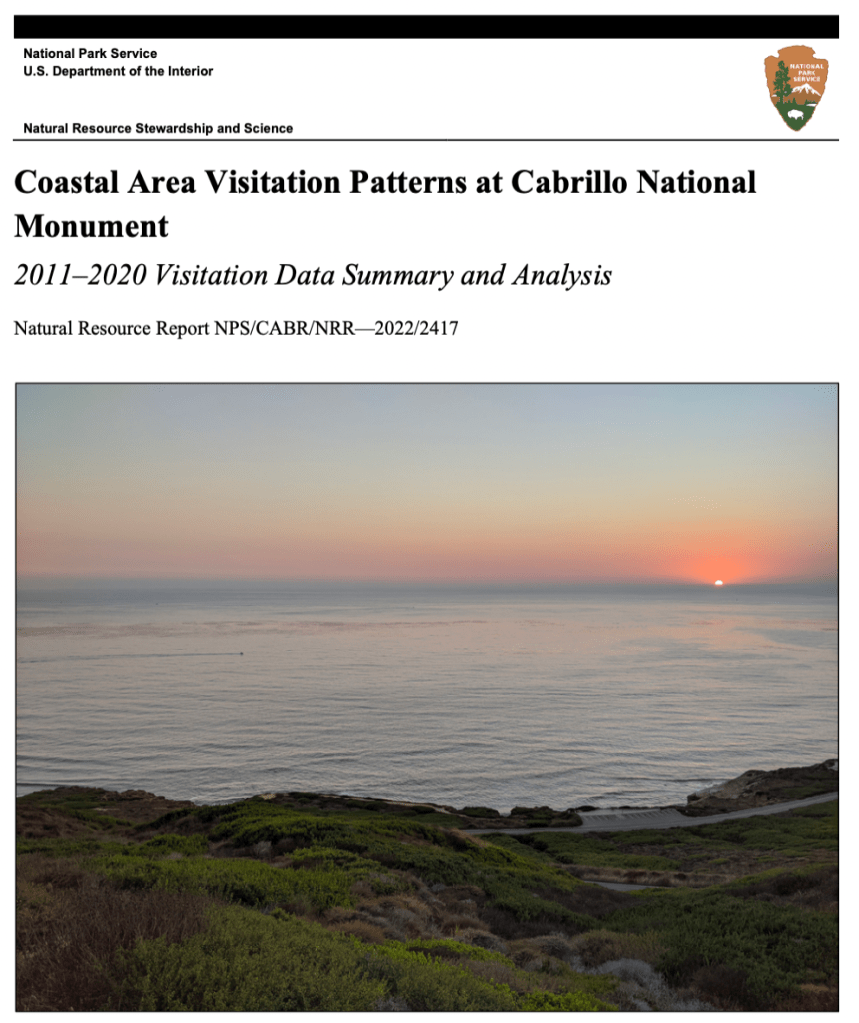 National Park Service
U.S. Department of the Interior

NATIONAL PARK SERVICE

Natural Resource Stewardship and Science

Coastal Area Visitation Patterns at Cabrillo National Monument

2011–2020 Visitation Data Summary and Analysis

Natural Resource Report NPS/CABR/NRR—2022/2417